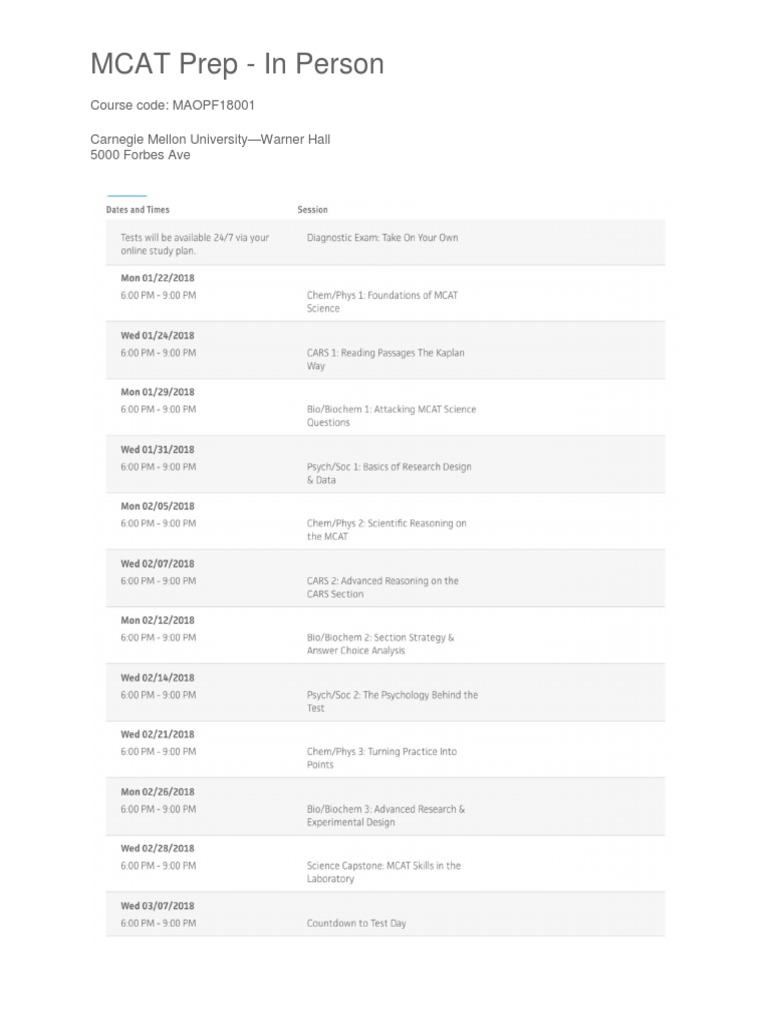 MCAT Prep - In Person

Course code: MAOPF18001

Carnegie Mellon University—Warner Hall
5000 Forbes Ave

| Dates and Times | Session |
|---|---|
| Tests will be available 24/7 via your online study plan. | Diagnostic Exam: Take On Your Own |
| Mon 01/22/2018 6:00 PM - 9:00 PM | Chem/Phys 1: Foundations of MCAT Science |
| Wed 01/24/2018 6:00 PM - 9:00 PM | CARS 1: Reading Passages The Kaplan Way |
| Mon 01/29/2018 6:00 PM - 9:00 PM | Bio/Biochem 1: Attacking MCAT Science Questions |
| Wed 01/31/2018 6:00 PM - 9:00 PM | Psych/Soc 1: Basics of Research Design & Data |
| Mon 02/05/2018 6:00 PM - 9:00 PM | Chem/Phys 2: Scientific Reasoning on the MCAT |
| Wed 02/07/2018 6:00 PM - 9:00 PM | CARS 2: Advanced Reasoning on the CARS Section |
| Mon 02/12/2018 6:00 PM - 9:00 PM | Bio/Biochem 2: Section Strategy & Answer Choice Analysis |
| Wed 02/14/2018 6:00 PM - 9:00 PM | Psych/Soc 2: The Psychology Behind the Test |
| Wed 02/21/2018 6:00 PM - 9:00 PM | Chem/Phys 3: Turning Practice Into Points |
| Mon 02/26/2018 6:00 PM - 9:00 PM | Bio/Biochem 3: Advanced Research & Experimental Design |
| Wed 02/28/2018 6:00 PM - 9:00 PM | Science Capstone: MCAT Skills in the Laboratory |
| Wed 03/07/2018 6:00 PM - 9:00 PM | Countdown to Test Day |